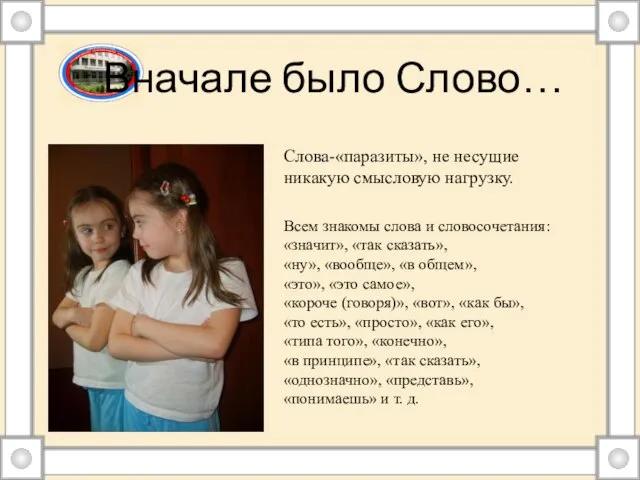 Вначале было Слово…

Слова-«паразиты», не несущие никакую смысловую нагрузку.

Всем знакомы слова и словосочетания:
«значит», «так сказать»,
«ну», «вообще», «в общем»,
«это», «это самое»,
«короче (говоря)», «вот», «как бы»,
«то есть», «просто», «как его»,
«типа того», «конечно»,
«в принципе», «так сказать»,
«однозначно», «представь»,
«понимаешь» и т. д.